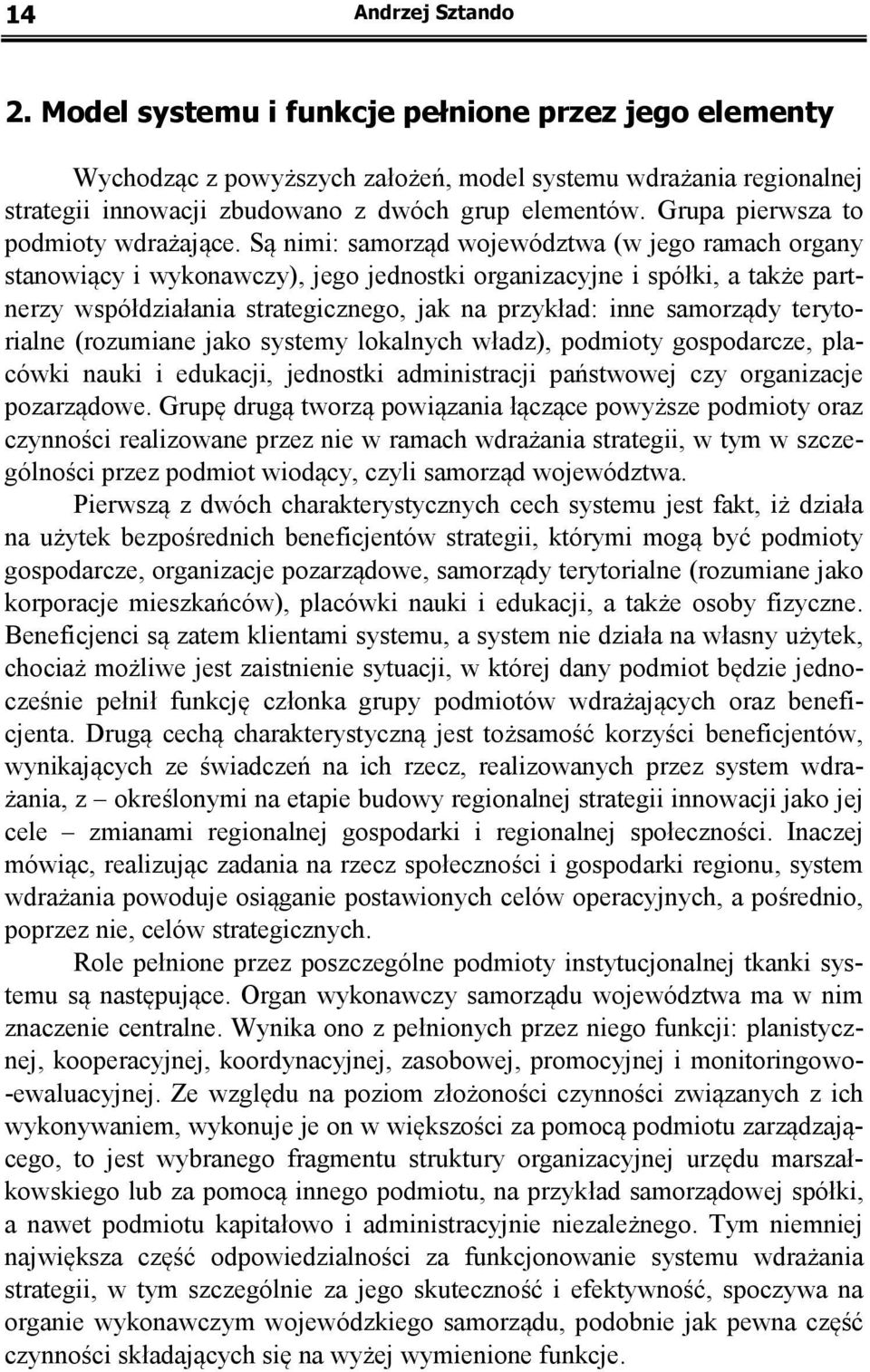 14 Andrzej Sztando

2. Model systemu i funkcje pełnione przez jego elementy

Wychodząc z powyższych założeń, model systemu wdrażania regionalnej strategii innowacji zbudowano z dwóch grup elementów. Grupa pierwsza to podmioty wdrażające. Są nimi: samorząd województwa (w jego ramach organy stanowiący i wykonawczy), jego jednostki organizacyjne i spółki, a także partnerzy współdziałania strategicznego, jak na przykład: inne samorządy terytorialne (rozumiane jako systemy lokalnych władz), podmioty gospodarcze, placówki nauki i edukacji, jednostki administracji państwowej czy organizacje pozarządowe. Grupę drugą tworzą powiązania łączące powyższe podmioty oraz czynności realizowane przez nie w ramach wdrażania strategii, w tym w szczególności przez podmiot wiodący, czyli samorząd województwa.

Pierwszą z dwóch charakterystycznych cech systemu jest fakt, iż działa na użytek bezpośrednich beneficjentów strategii, którymi mogą być podmioty gospodarcze, organizacje pozarządowe, samorządy terytorialne (rozumiane jako korporacje mieszkańców), placówki nauki i edukacji, a także osoby fizyczne. Beneficjenci są zatem klientami systemu, a system nie działa na własny użytek, chociaż możliwe jest zaistnienie sytuacji, w której dany podmiot będzie jednocześnie pełnił funkcję członka grupy podmiotów wdrażających oraz beneficjenta. Drugą cechą charakterystyczną jest tożsamość korzyści beneficjentów, wynikających ze świadczeń na ich rzecz, realizowanych przez system wdrażania, z – określonymi na etapie budowy regionalnej strategii innowacji jako jej cele – zmianami regionalnej gospodarki i regionalnej społeczności. Inaczej mówiąc, realizując zadania na rzecz społeczności i gospodarki regionu, system wdrażania powoduje osiąganie postawionych celów operacyjnych, a pośrednio, poprzez nie, celów strategicznych.

Role pełnione przez poszczególne podmioty instytucjonalnej tkanki systemu są następujące. Organ wykonawczy samorządu województwa ma w nim znaczenie centralne. Wynika ono z pełnionych przez niego funkcji: planistycznej, kooperacyjnej, koordynacyjnej, zasobowej, promocyjnej i monitoringowo-ewaluacyjnej. Ze względu na poziom złożoności czynności związanych z ich wykonywaniem, wykonuje je on w większości za pomocą podmiotu zarządzającego, to jest wybranego fragmentu struktury organizacyjnej urzędu marszałkowskiego lub za pomocą innego podmiotu, na przykład samorządowej spółki, a nawet podmiotu kapitałowo i administracyjnie niezależnego. Tym niemniej największa część odpowiedzialności za funkcjonowanie systemu wdrażania strategii, w tym szczególnie za jego skuteczność i efektywność, spoczywa na organie wykonawczym wojewódzkiego samorządu, podobnie jak pewna część czynności składających się na wyżej wymienione funkcje.